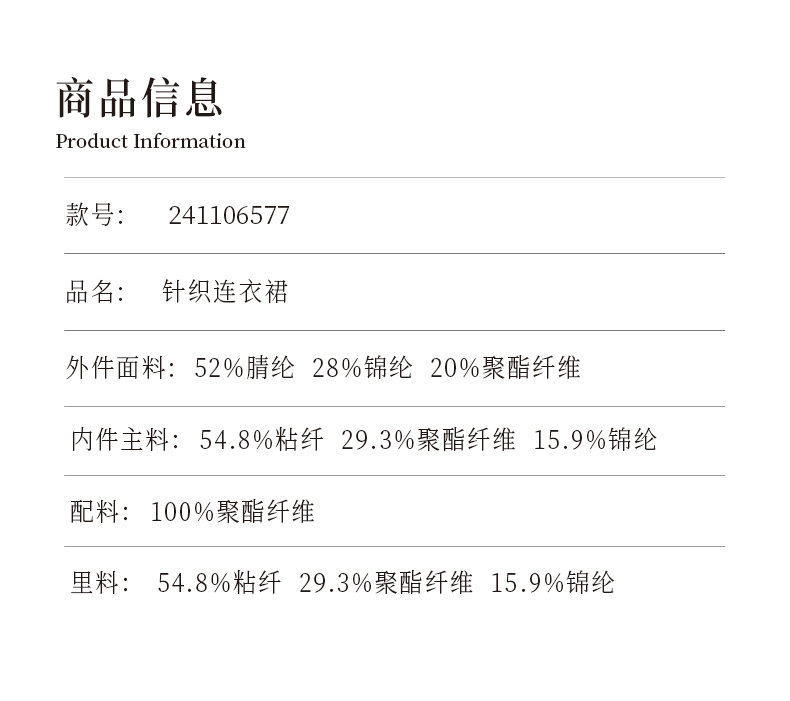 商品信息
Product Information

款号: 241106577

品名: 针织连衣裙

外件面料: 52%腈纶 28%锦纶 20%聚酯纤维

内件主料: 54.8%粘纤 29.3%聚酯纤维 15.9%锦纶

配料: 100%聚酯纤维

里料: 54.8%粘纤 29.3%聚酯纤维 15.9%锦纶